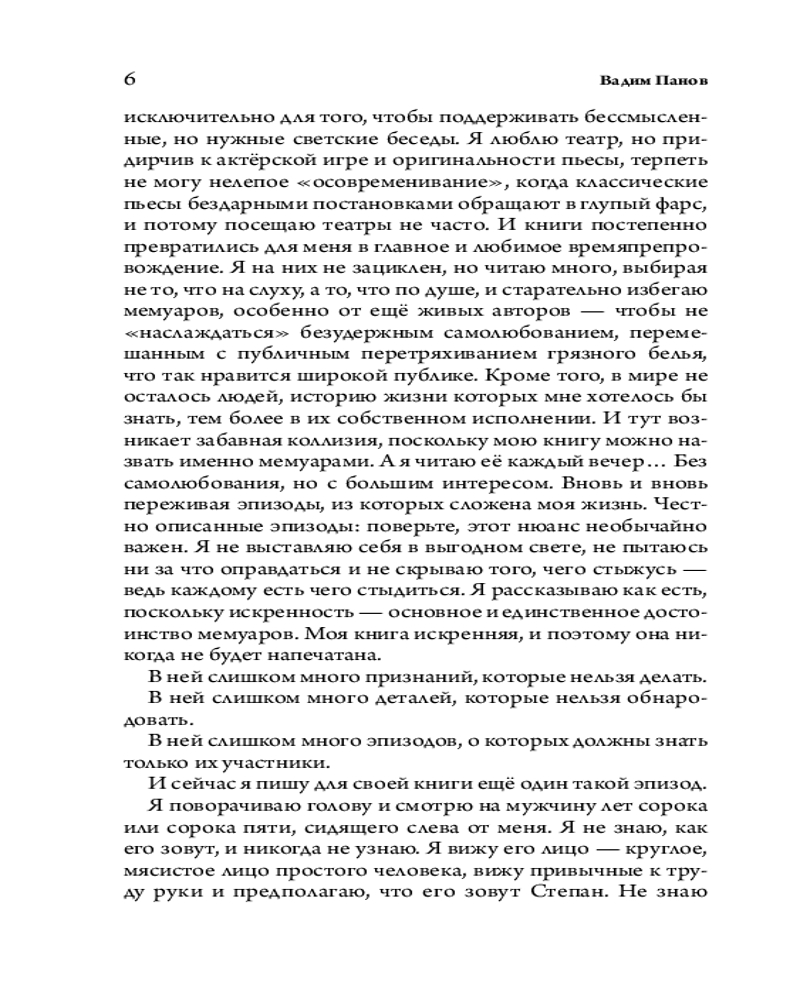 6 Вадим Панов

исключительно для того, чтобы поддерживать бессмысленные, но нужные светские беседы. Я люблю театр, но придирчив к актёрской игре и оригинальности пьесы, терпеть не могу нелепое «осовременивание», когда классические пьесы бездарными постановками обращают в глупый фарс, и потому посещаю театры не часто. И книги постепенно превратились для меня в главное и любимое времяпрепровождение. Я на них не зациклен, но читаю много, выбирая не то, что на слуху, а то, что по душе, и старательно избегаю мемуаров, особенно от ещё живых авторов — чтобы не «наслаждаться» безудержным самолюбованием, перемешанным с публичным перетряхиванием грязного белья, что так нравится широкой публике. Кроме того, в мире не осталось людей, историю жизни которых мне хотелось бы знать, тем более в их собственном исполнении. И тут возникает забавная коллизия, поскольку мою книгу можно назвать именно мемуарами. А я читаю её каждый вечер… Без самолюбования, но с большим интересом. Вновь и вновь переживая эпизоды, из которых сложена моя жизнь. Честно описанные эпизоды: поверьте, этот нюанс необычайно важен. Я не выставляю себя в выгодном свете, не пытаюсь ни за что оправдаться и не скрываю того, чего стыжусь — ведь каждому есть чего стыдиться. Я рассказываю как есть, поскольку искренность — основное и единственное достоинство мемуаров. Моя книга искренняя, и поэтому она никогда не будет напечатана.

В ней слишком много признаний, которые нельзя делать.

В ней слишком много деталей, которые нельзя обнародовать.

В ней слишком много эпизодов, о которых должны знать только их участники.

И сейчас я пишу для своей книги ещё один такой эпизод.

Я поворачиваю голову и смотрю на мужчину лет сорока или сорока пяти, сидящего слева от меня. Я не знаю, как его зовут, и никогда не узнаю. Я вижу его лицо — круглое, мясистое лицо простого человека, вижу привычные к труду руки и предполагаю, что его зовут Степан. Не знаю